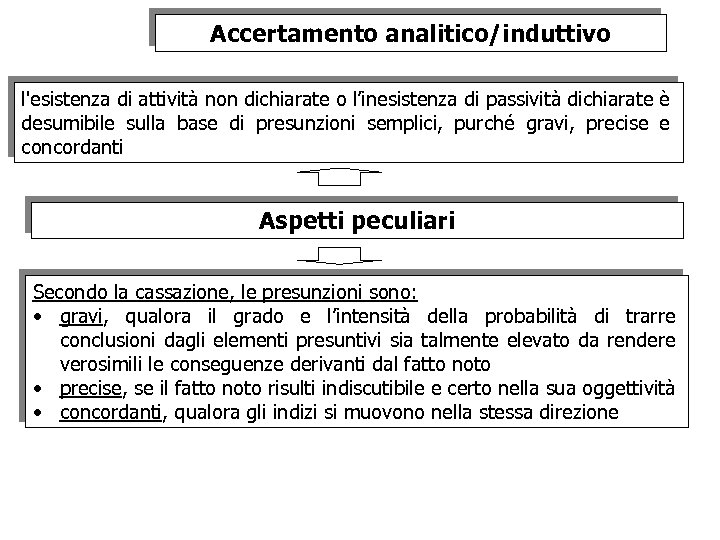 Accertamento analitico/induttivo

l'esistenza di attività non dichiarate o l'inesistenza di passività dichiarate è desumibile sulla base di presunzioni semplici, purché gravi, precise e concordanti

Aspetti peculiari

Secondo la cassazione, le presunzioni sono:
• gravi, qualora il grado e l'intensità della probabilità di trarre conclusioni dagli elementi presuntivi sia talmente elevato da rendere verosimili le conseguenze derivanti dal fatto noto
• precise, se il fatto noto risulti indiscutibile e certo nella sua oggettività
• concordanti, qualora gli indizi si muovono nella stessa direzione